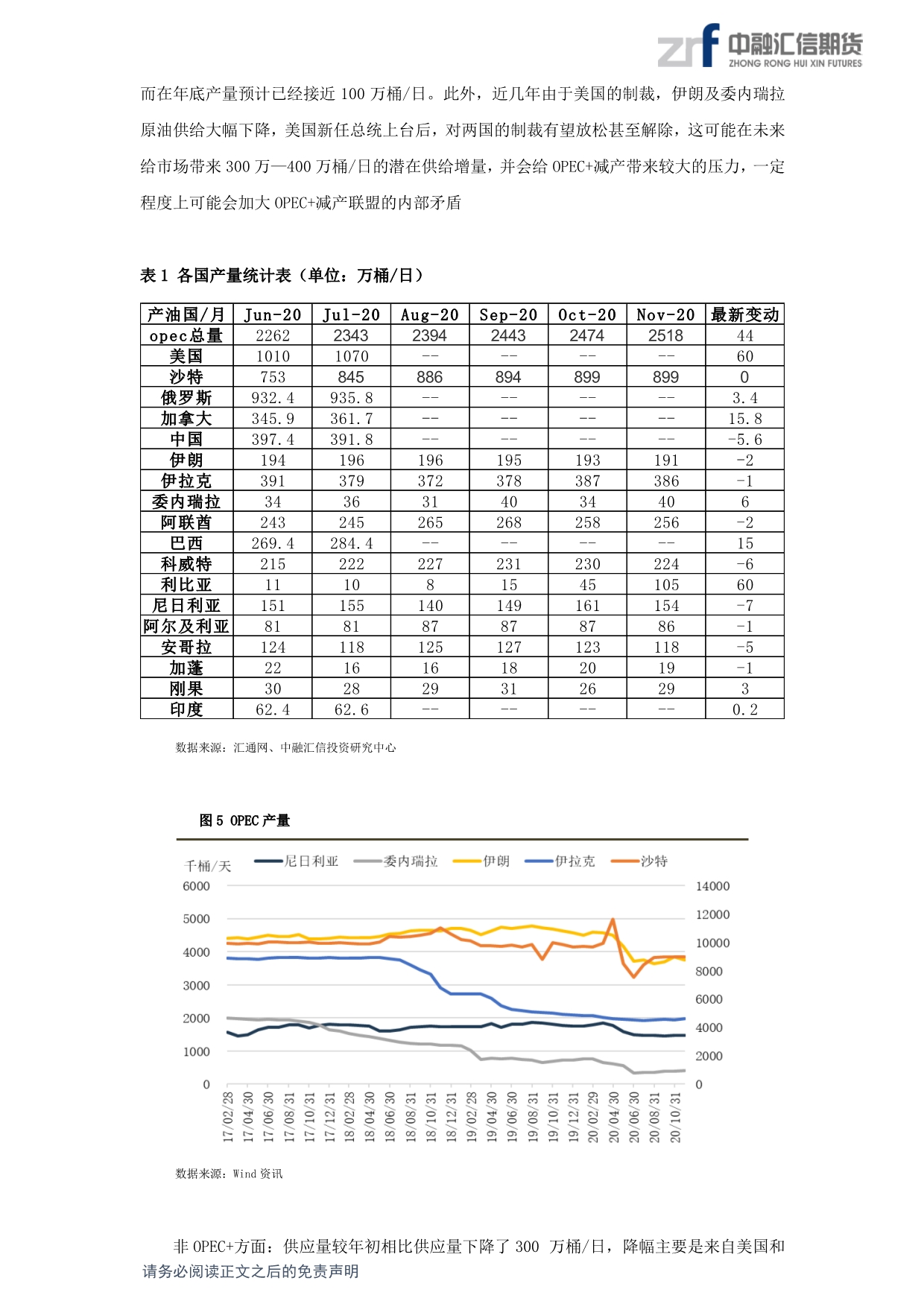 zrf 中融汇信期货 ZHONG RONG HUI XIN FUTURES

而在年底产量预计已经接近 100 万桶/日。此外，近几年由于美国的制裁，伊朗及委内瑞拉原油供给大幅下降，美国新任总统上台后，对两国的制裁有望放松甚至解除，这可能在未来给市场带来 300 万—400 万桶/日的潜在供给增量，并会给 OPEC+减产带来较大的压力，一定程度上可能会加大 OPEC+减产联盟的内部矛盾

表 1 各国产量统计表（单位：万桶/日）

| 产油国/月 | Jun-20 | Jul-20 | Aug-20 | Sep-20 | Oct-20 | Nov-20 | 最新变动 |
|---|---|---|---|---|---|---|---|
| opec总量 | 2262 | 2343 | 2394 | 2443 | 2474 | 2518 | 44 |
| 美国 | 1010 | 1070 | -- | -- | -- | -- | 60 |
| 沙特 | 753 | 845 | 886 | 894 | 899 | 899 | 0 |
| 俄罗斯 | 932.4 | 935.8 | -- | -- | -- | -- | 3.4 |
| 加拿大 | 345.9 | 361.7 | -- | -- | -- | -- | 15.8 |
| 中国 | 397.4 | 391.8 | -- | -- | -- | -- | -5.6 |
| 伊朗 | 194 | 196 | 196 | 195 | 193 | 191 | -2 |
| 伊拉克 | 391 | 379 | 372 | 378 | 387 | 386 | -1 |
| 委内瑞拉 | 34 | 36 | 31 | 40 | 34 | 40 | 6 |
| 阿联酋 | 243 | 245 | 265 | 268 | 258 | 256 | -2 |
| 巴西 | 269.4 | 284.4 | -- | -- | -- | -- | 15 |
| 科威特 | 215 | 222 | 227 | 231 | 230 | 224 | -6 |
| 利比亚 | 11 | 10 | 8 | 15 | 45 | 105 | 60 |
| 尼日利亚 | 151 | 155 | 140 | 149 | 161 | 154 | -7 |
| 阿尔及利亚 | 81 | 81 | 87 | 87 | 87 | 86 | -1 |
| 安哥拉 | 124 | 118 | 125 | 127 | 123 | 118 | -5 |
| 加蓬 | 22 | 16 | 16 | 18 | 20 | 19 | -1 |
| 刚果 | 30 | 28 | 29 | 31 | 26 | 29 | 3 |
| 印度 | 62.4 | 62.6 | -- | -- | -- | -- | 0.2 |

数据来源：汇通网、中融汇信投资研究中心

图 5 OPEC 产量

千桶/天 尼日利亚 委内瑞拉 伊朗 伊拉克 沙特
6000 5000 4000 3000 2000 1000 0
14000 12000 10000 8000 6000 4000 2000 0
17/02/28 17/04/30 17/06/30 17/08/31 17/10/31 17/12/31 18/02/28 18/04/30 18/06/30 18/08/31 18/10/31 18/12/31 19/02/28 19/04/30 19/06/30 19/08/31 19/10/31 19/12/31 20/02/29 20/04/30 20/06/30 20/08/31 20/10/31

数据来源：Wind 资讯

非 OPEC+方面：供应量较年初相比供应量下降了 300 万桶/日，降幅主要是来自美国和

请务必阅读正文之后的免责声明